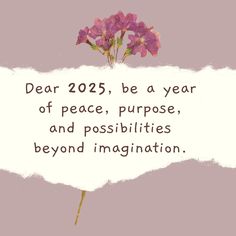 Dear 2025, be a year of peace, purpose, and possibilities beyond imagination.